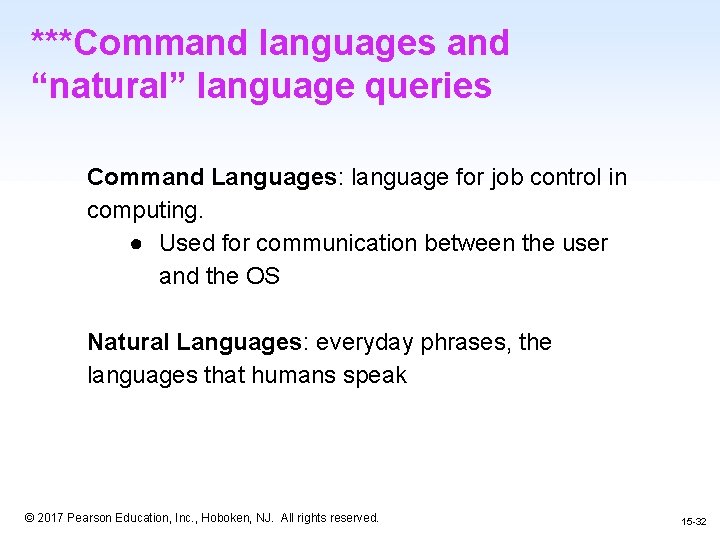 ***Command languages and “natural” language queries

Command Languages: language for job control in computing.

● Used for communication between the user and the OS

Natural Languages: everyday phrases, the languages that humans speak

© 2017 Pearson Education, Inc., Hoboken, NJ. All rights reserved.

15-32